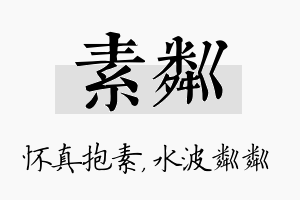 素粼

怀真抱素，水波粼粼